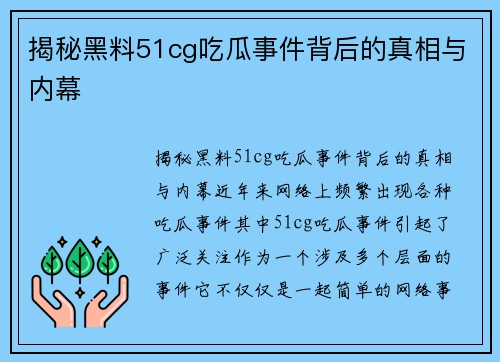 揭秘黑料51cg吃瓜事件背后的真相与内幕

揭秘黑料51cg吃瓜事件背后的真相与内幕近年来网络上频繁出现各种吃瓜事件其中51cg吃瓜事件引起了广泛关注作为一个涉及多个层面的事件它不仅仅是一起简单的网络事